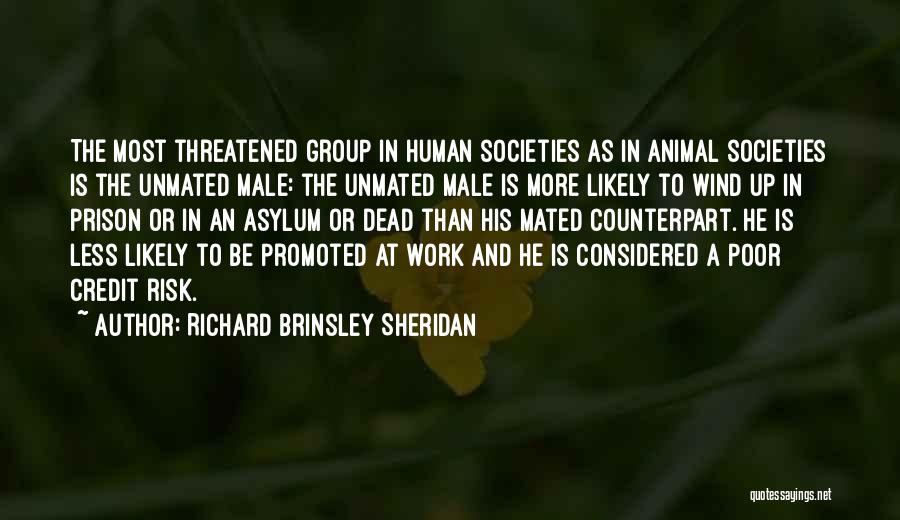 THE MOST THREATENED GROUP IN HUMAN SOCIETIES AS IN ANIMAL SOCIETIES IS THE UNMATED MALE: THE UNMATED MALE IS MORE LIKELY TO WIND UP IN PRISON OR IN AN ASYLUM OR DEAD THAN HIS MATED COUNTERPART. HE IS LESS LIKELY TO BE PROMOTED AT WORK AND HE IS CONSIDERED A POOR CREDIT RISK.

~ AUTHOR: RICHARD BRINSLEY SHERIDAN

quotessayings.net